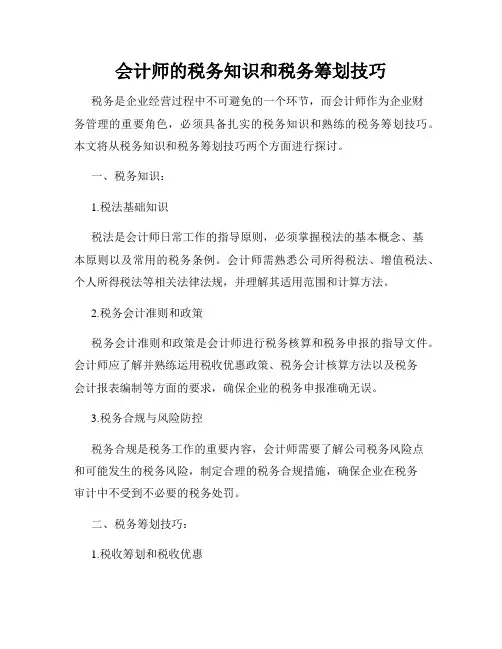 会计师的税务知识和税务筹划技巧

税务是企业经营过程中不可避免的一个环节，而会计师作为企业财务管理的重要角色，必须具备扎实的税务知识和熟练的税务筹划技巧。本文将从税务知识和税务筹划技巧两个方面进行探讨。

一、税务知识：

1.税法基础知识

税法是会计师日常工作的指导原则，必须掌握税法的基本概念、基本原则以及常用的税务条例。会计师需熟悉公司所得税法、增值税法、个人所得税法等相关法律法规，并理解其适用范围和计算方法。

2.税务会计准则和政策

税务会计准则和政策是会计师进行税务核算和税务申报的指导文件。会计师应了解并熟练运用税收优惠政策、税务会计核算方法以及税务会计报表编制等方面的要求，确保企业的税务申报准确无误。

3.税务合规与风险防控

税务合规是税务工作的重要内容，会计师需要了解公司税务风险点和可能发生的税务风险，制定合理的税务合规措施，确保企业在税务审计中不受到不必要的税务处罚。

二、税务筹划技巧：

1.税收筹划和税收优惠